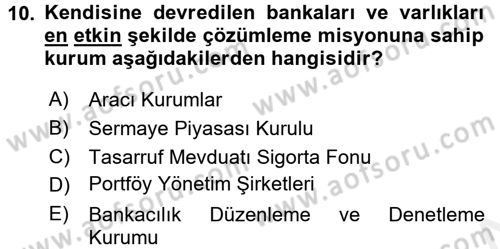 10. Kendisine devredilen bankaları ve varlıkları en etkin şekilde çözümleme misyonuna sahip kurum aşağıdakilerden hangisidir?

A) Aracı Kurumlar
B) Sermaye Piyasası Kurulu
C) Tasarruf Mevduatı Sigorta Fonu
D) Portföy Yönetim Şirketleri
E) Bankacılık Düzenleme ve Denetleme Kurumu

www.aofsoru.com